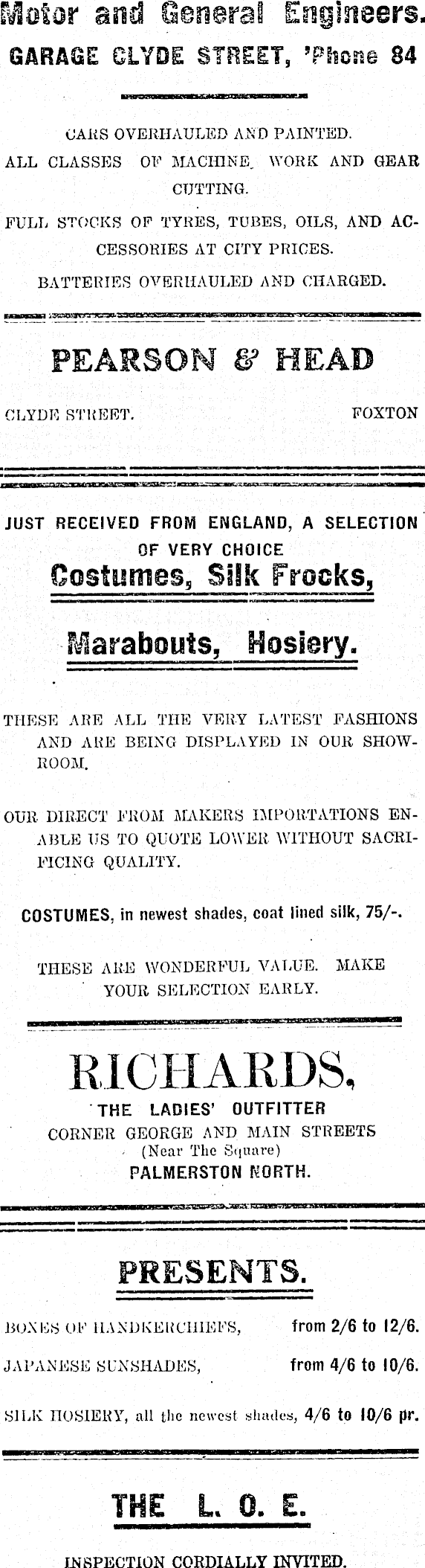 Motor and General Engineers.

GARAGE CLYDE STREET, 'Phone 84

CARS OVERHAULED AND PAINTED.

ALL CLASSES OF MACHINE WORK AND GEAR CUTTING.

FULL STOCKS OF TYRES, TUBES, OILS, AND ACCESSORIES AT CITY PRICES.

BATTERIES OVERHAULED AND CHARGED.

PEARSON & HEAD

CLYDE STREET. FOXTON

JUST RECEIVED FROM ENGLAND, A SELECTION OF VERY CHOICE

Costumes, Silk Frocks,

Marabouts, Hosiery.

THESE ARE ALL THE VERY LATEST FASHIONS AND ARE BEING DISPLAYED IN OUR SHOWROOM.

OUR DIRECT FROM MAKERS IMPORTATIONS ENABLE US TO QUOTE LOWER WITHOUT SACRIFICING QUALITY.

COSTUMES, in newest shades, coat lined silk, 75/-.

THESE ARE WONDERFUL VALUE. MAKE YOUR SELECTION EARLY.

RICHARDS,

THE LADIES' OUTFITTER

CORNER GEORGE AND MAIN STREETS

(Near The Square)

PALMERSTON NORTH.

PRESENTS.

BOXES OF HANDKERCHIEFS, from 2/6 to 12/6.

JAPANESE SUNSHADES, from 4/6 to 10/6.

SILK HOSIERY, all the newest shades, 4/6 to 10/6 pr.

THE L. O. E.

INSPECTION CORDIALLY INVITED.